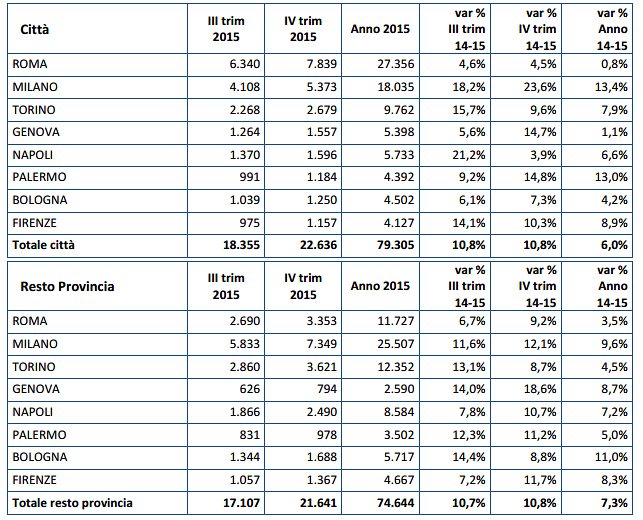 | Città | III trim 2015 | IV trim 2015 | Anno 2015 | var % III trim 14-15 | var % IV trim 14-15 | var % Anno 14-15 |
|---|---|---|---|---|---|---|
| ROMA | 6.340 | 7.839 | 27.356 | 4,6% | 4,5% | 0,8% |
| MILANO | 4.108 | 5.373 | 18.035 | 18,2% | 23,6% | 13,4% |
| TORINO | 2.268 | 2.679 | 9.762 | 15,7% | 9,6% | 7,9% |
| GENOVA | 1.264 | 1.557 | 5.398 | 5,6% | 14,7% | 1,1% |
| NAPOLI | 1.370 | 1.596 | 5.733 | 21,2% | 3,9% | 6,6% |
| PALERMO | 991 | 1.184 | 4.392 | 9,2% | 14,8% | 13,0% |
| BOLOGNA | 1.039 | 1.250 | 4.502 | 6,1% | 7,3% | 4,2% |
| FIRENZE | 975 | 1.157 | 4.127 | 14,1% | 10,3% | 8,9% |
| Totale città | 18.355 | 22.636 | 79.305 | 10,8% | 10,8% | 6,0% |

| Resto Provincia | III trim 2015 | IV trim 2015 | Anno 2015 | var % III trim 14-15 | var % IV trim 14-15 | var % Anno 14-15 |
|---|---|---|---|---|---|---|
| ROMA | 2.690 | 3.353 | 11.727 | 6,7% | 9,2% | 3,5% |
| MILANO | 5.833 | 7.349 | 25.507 | 11,6% | 12,1% | 9,6% |
| TORINO | 2.860 | 3.621 | 12.352 | 13,1% | 8,7% | 4,5% |
| GENOVA | 626 | 794 | 2.590 | 14,0% | 18,6% | 8,7% |
| NAPOLI | 1.866 | 2.490 | 8.584 | 7,8% | 10,7% | 7,2% |
| PALERMO | 831 | 978 | 3.502 | 12,3% | 11,2% | 5,0% |
| BOLOGNA | 1.344 | 1.688 | 5.717 | 14,4% | 8,8% | 11,0% |
| FIRENZE | 1.057 | 1.367 | 4.667 | 7,2% | 11,7% | 8,3% |
| Totale resto provincia | 17.107 | 21.641 | 74.644 | 10,7% | 10,8% | 7,3% |